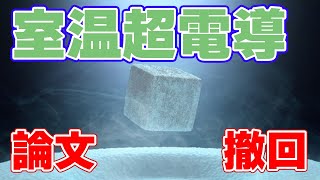 室温超電導

論文

撤回